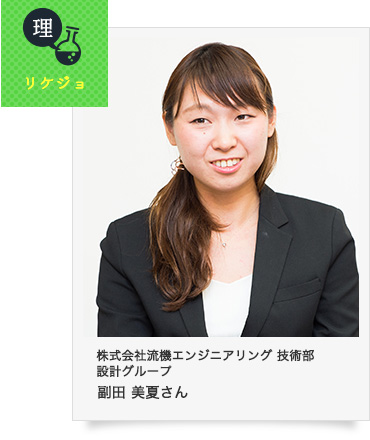 理

リケジョ

株式会社流機エンジニアリング 技術部
設計グループ
副田 美夏さん